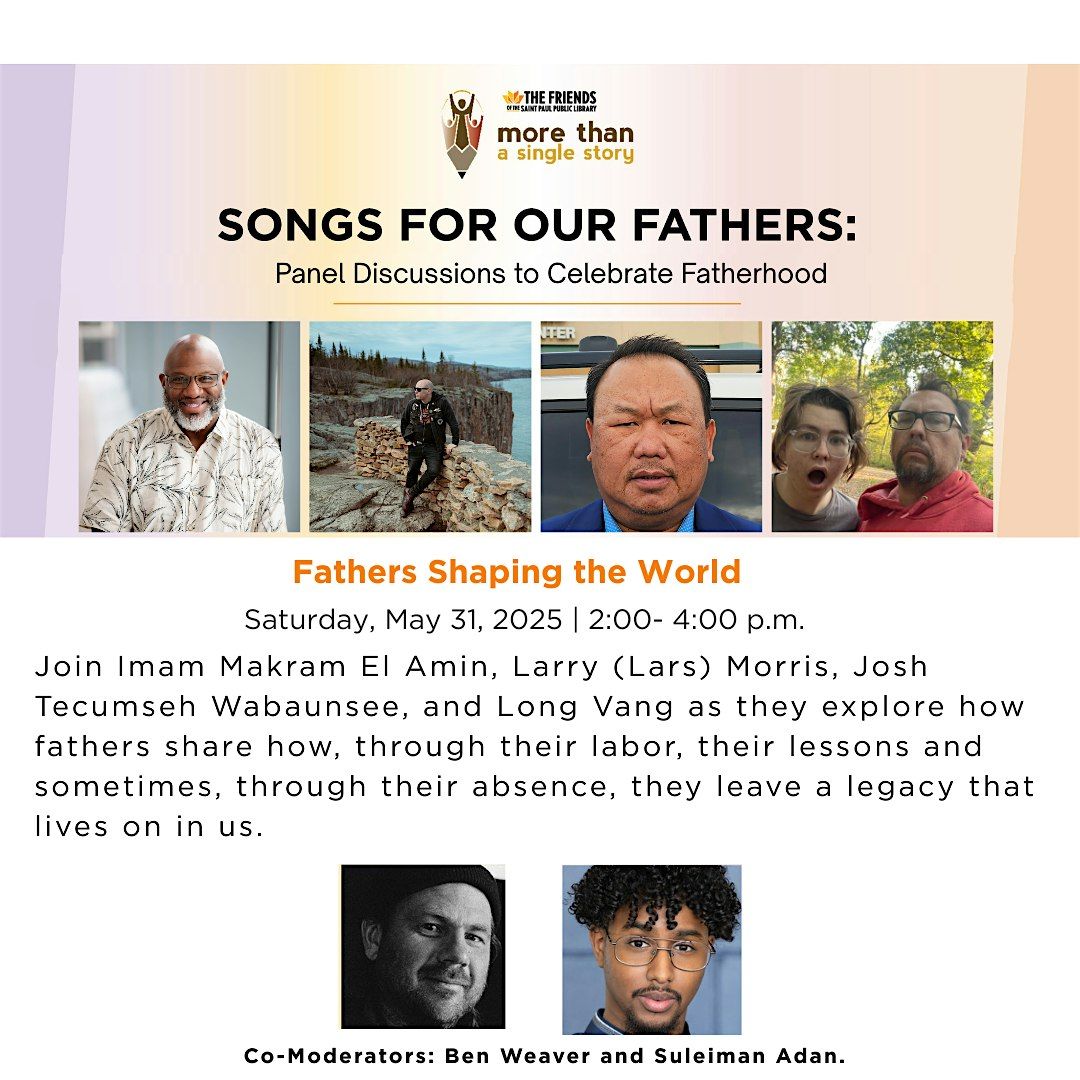 THE FRIENDS OF THE SAINT PAUL PUBLIC LIBRARY

more than a single story

SONGS FOR OUR FATHERS:

Panel Discussions to Celebrate Fatherhood

NTER

Fathers Shaping the World

Saturday, May 31, 2025 | 2:00- 4:00 p.m.

Join Imam Makram El Amin, Larry (Lars) Morris, Josh Tecumseh Wabaunsee, and Long Vang as they explore how fathers share how, through their labor, their lessons and sometimes, through their absence, they leave a legacy that lives on in us.

Co-Moderators: Ben Weaver and Suleiman Adan.